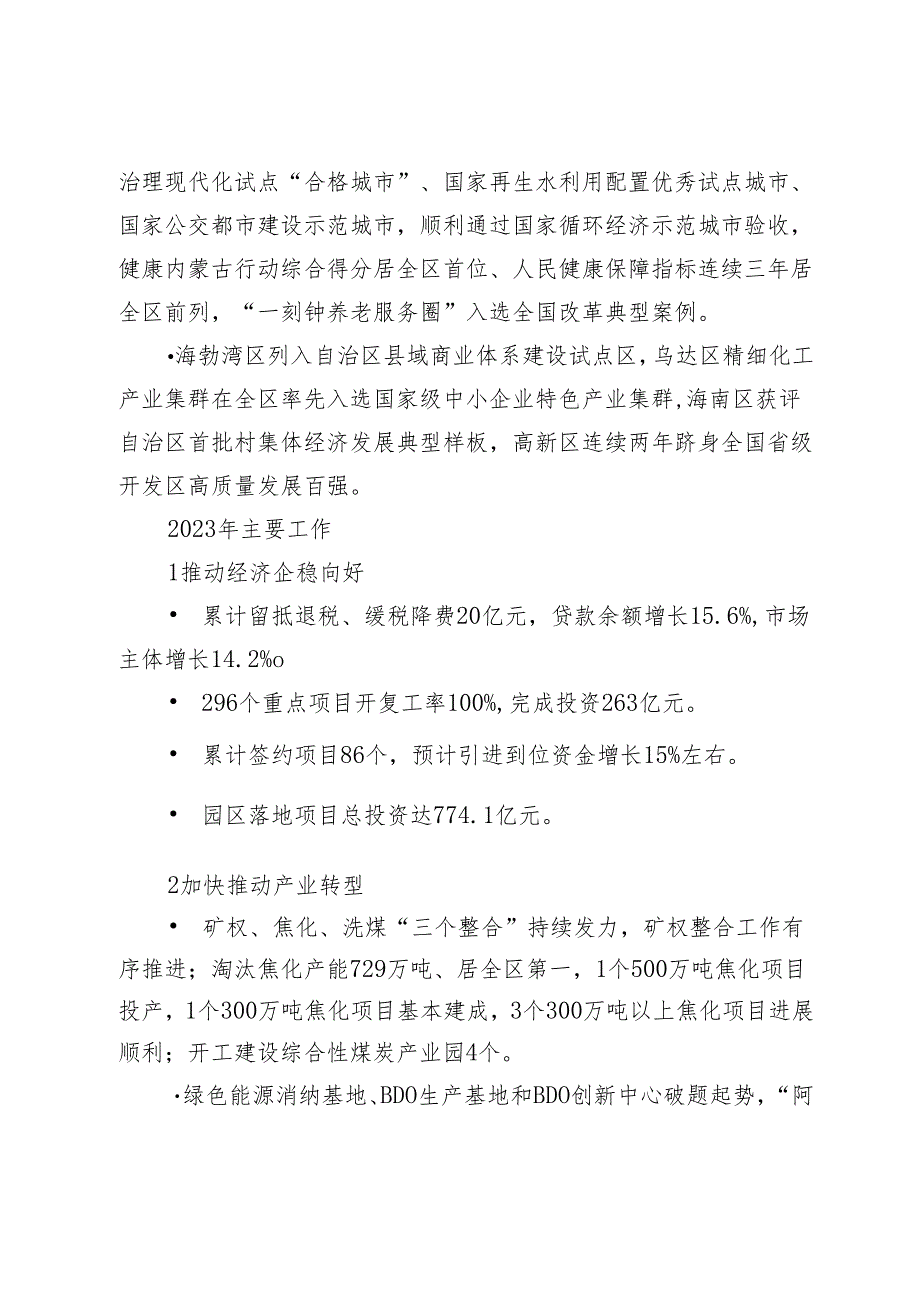 治理现代化试点“合格城市”、国家再生水利用配置优秀试点城市、国家公交都市建设示范城市，顺利通过国家循环经济示范城市验收，健康内蒙古行动综合得分居全区首位、人民健康保障指标连续三年居全区前列，“一刻钟养老服务圈”入选全国改革典型案例。

•海勃湾区列入自治区县域商业体系建设试点区，乌达区精细化工产业集群在全区率先入选国家级中小企业特色产业集群,海南区获评自治区首批村集体经济发展典型样板，高新区连续两年跻身全国省级开发区高质量发展百强。

2023年主要工作

1推动经济企稳向好

• 累计留抵退税、缓税降费20亿元，贷款余额增长15.6%,市场主体增长14.2%o

• 296个重点项目开复工率100%,完成投资263亿元。

• 累计签约项目86个，预计引进到位资金增长15%左右。

• 园区落地项目总投资达774.1亿元。

2加快推动产业转型

• 矿权、焦化、洗煤“三个整合”持续发力，矿权整合工作有序推进；淘汰焦化产能729万吨、居全区第一，1个500万吨焦化项目投产，1个300万吨焦化项目基本建成，3个300万吨以上焦化项目进展顺利；开工建设综合性煤炭产业园4个。

·绿色能源消纳基地、BDO生产基地和BDO创新中心破题起势，“阿